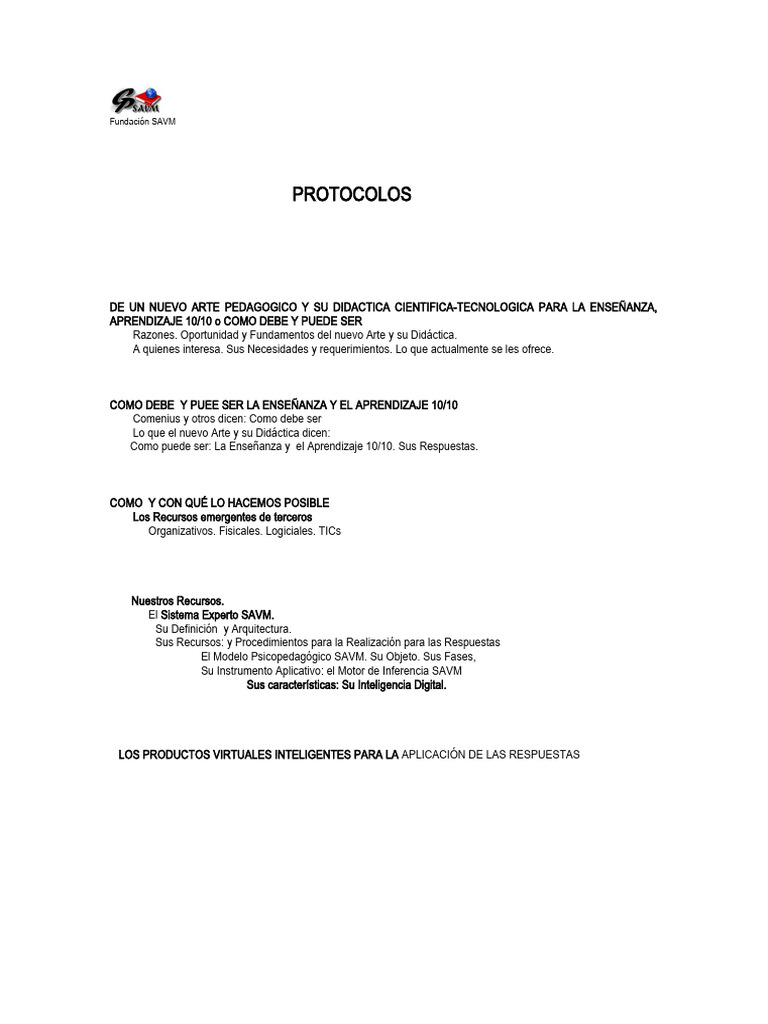 SAVM
Fundación SAVM

PROTOCOLOS

DE UN NUEVO ARTE PEDAGOGICO Y SU DIDACTICA CIENTIFICA-TECNOLOGICA PARA LA ENSEÑANZA, APRENDIZAJE 10/10 o COMO DEBE Y PUEDE SER
Razones. Oportunidad y Fundamentos del nuevo Arte y su Didáctica.
A quienes interesa. Sus Necesidades y requerimientos. Lo que actualmente se les ofrece.

COMO DEBE Y PUEE SER LA ENSEÑANZA Y EL APRENDIZAJE 10/10
Comenius y otros dicen: Como debe ser
Lo que el nuevo Arte y su Didáctica dicen:
Como puede ser: La Enseñanza y el Aprendizaje 10/10. Sus Respuestas.

COMO Y CON QUÉ LO HACEMOS POSIBLE
Los Recursos emergentes de terceros
Organizativos. Fisicales. Logiciales. TICs

Nuestros Recursos.
El Sistema Experto SAVM.
Su Definición y Arquitectura.
Sus Recursos: y Procedimientos para la Realización para las Respuestas
El Modelo Psicopedagógico SAVM. Su Objeto. Sus Fases,
Su Instrumento Aplicativo: el Motor de Inferencia SAVM
Sus características: Su Inteligencia Digital.

LOS PRODUCTOS VIRTUALES INTELIGENTES PARA LA APLICACIÓN DE LAS RESPUESTAS